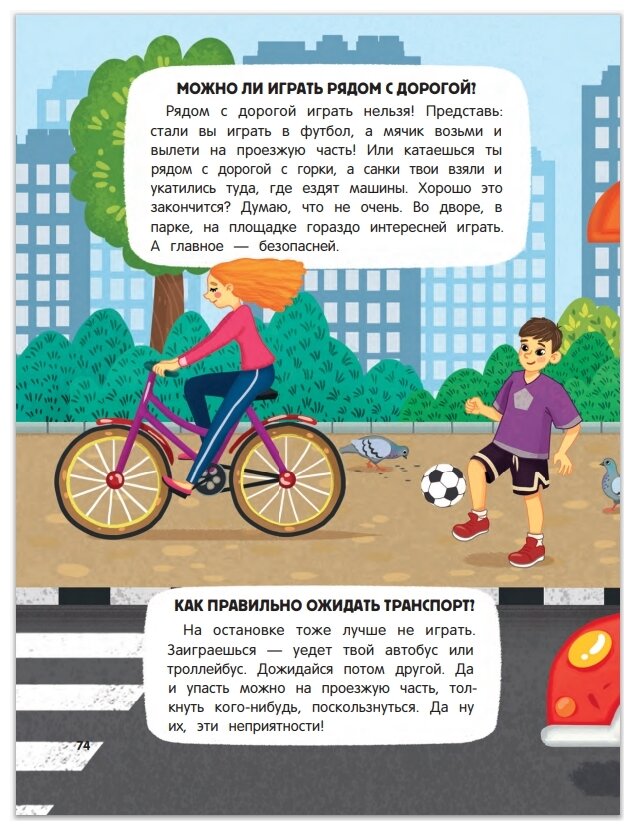 МОЖНО ЛИ ИГРАТЬ РЯДОМ С ДОРОГОЙ?

Рядом с дорогой играть нельзя! Представь: стали вы играть в футбол, а мячик возьми и вылети на проезжую часть! Или катаешься ты рядом с дорогой с горки, а санки твои взяли и укатились туда, где ездят машины. Хорошо это закончится? Думаю, что не очень. Во дворе, в парке, на площадке гораздо интересней играть. А главное — безопасней.

КАК ПРАВИЛЬНО ОЖИДАТЬ ТРАНСПОРТ?

На остановке тоже лучше не играть. Заиграешься — уедет твой автобус или троллейбус. Дожидайся потом другой. Да и упасть можно на проезжую часть, толкнуть кого-нибудь, поскользнуться. Да ну их, эти неприятности!

74